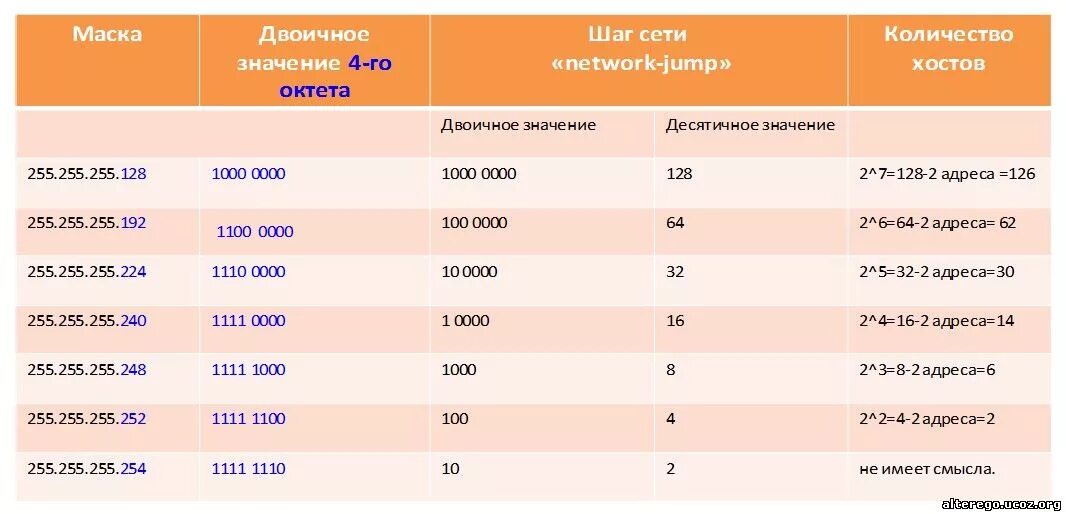 | Маска | Двоичное значение 4-го октета | Шаг сети «network-jump» | | Количество хостов |
|---|---|---|---|---|
| | | Двоичное значение | Десятичное значение | |
| 255.255.255.128 | 1000 0000 | 1000 0000 | 128 | 2^7=128-2 адреса =126 |
| 255.255.255.192 | 1100 0000 | 100 0000 | 64 | 2^6=64-2 адреса= 62 |
| 255.255.255.224 | 1110 0000 | 10 0000 | 32 | 2^5=32-2 адреса=30 |
| 255.255.255.240 | 1111 0000 | 1 0000 | 16 | 2^4=16-2 адреса=14 |
| 255.255.255.248 | 1111 1000 | 1000 | 8 | 2^3=8-2 адреса=6 |
| 255.255.255.252 | 1111 1100 | 100 | 4 | 2^2=4-2 адреса=2 |
| 255.255.255.254 | 1111 1110 | 10 | 2 | не имеет смысла. |

alterego.ucoz.org